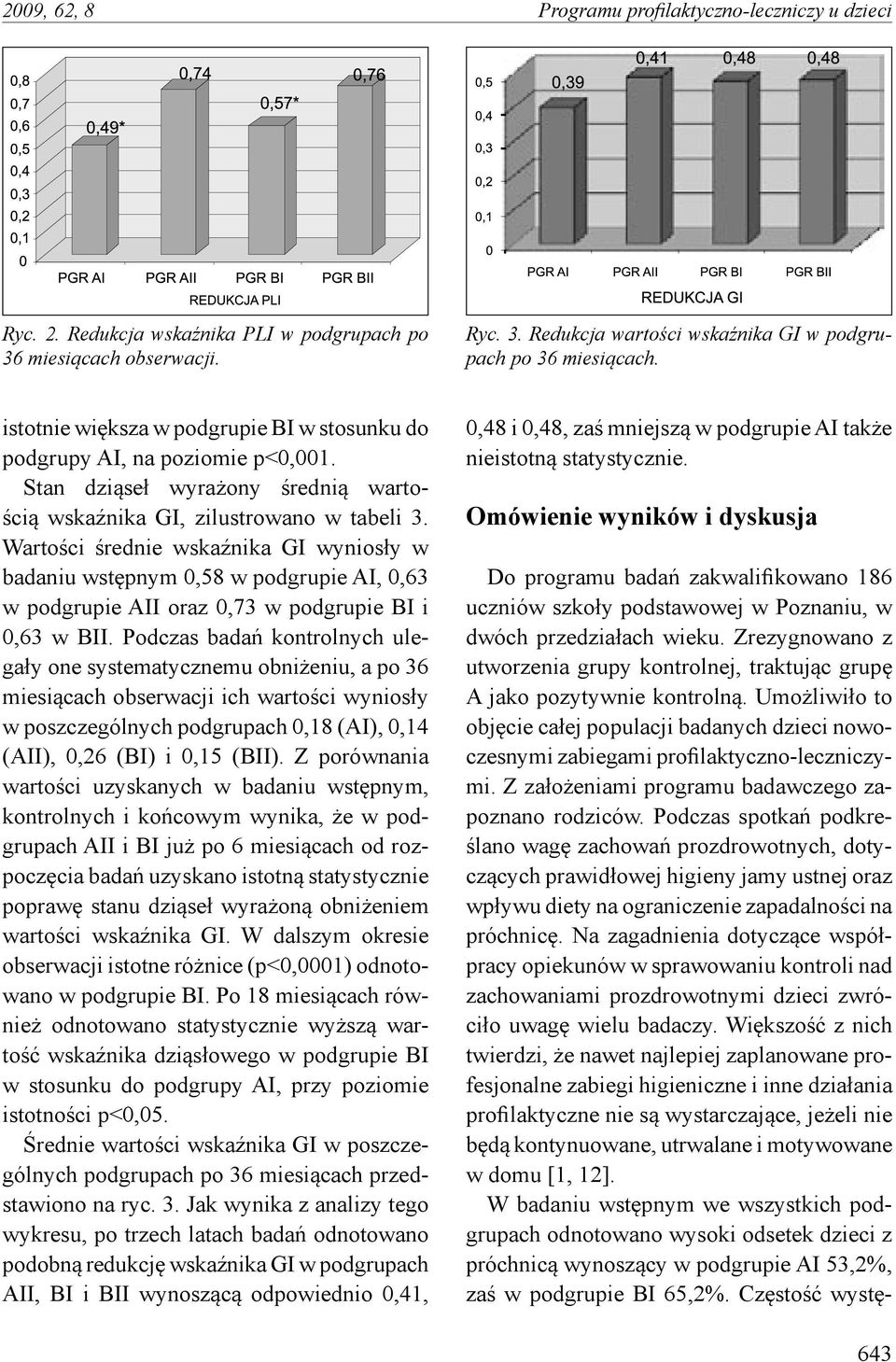 2009, 62, 8

Programu profilaktyczno-leczniczy u dzieci

0,8
0,7
0,6
0,5
0,4
0,3
0,2
0,1
0

0,49*
0,74
0,57*
0,76

PGR AI PGR AII PGR BI PGR BII
REDUKCJA PLI

Ryc. 2. Redukcja wskaźnika PLI w podgrupach po 36 miesiącach obserwacji.

0,5
0,4
0,3
0,2
0,1
0

0,39
0,41
0,48
0,48

PGR AI PGR AII PGR BI PGR BII
REDUKCJA GI

Ryc. 3. Redukcja wartości wskaźnika GI w podgrupach po 36 miesiącach.

istotnie większa w podgrupie BI w stosunku do podgrupy AI, na poziomie p<0,001.

Stan dziąseł wyrażony średnią wartością wskaźnika GI, zilustrowano w tabeli 3. Wartości średnie wskaźnika GI wyniosły w badaniu wstępnym 0,58 w podgrupie AI, 0,63 w podgrupie AII oraz 0,73 w podgrupie BI i 0,63 w BII. Podczas badań kontrolnych ulegały one systematycznemu obniżeniu, a po 36 miesiącach obserwacji ich wartości wyniosły w poszczególnych podgrupach 0,18 (AI), 0,14 (AII), 0,26 (BI) i 0,15 (BII). Z porównania wartości uzyskanych w badaniu wstępnym, kontrolnych i końcowym wynika, że w podgrupach AII i BI już po 6 miesiącach od rozpoczęcia badań uzyskano istotną statystycznie poprawę stanu dziąseł wyrażoną obniżeniem wartości wskaźnika GI. W dalszym okresie obserwacji istotne różnice (p<0,0001) odnotowano w podgrupie BI. Po 18 miesiącach również odnotowano statystycznie wyższą wartość wskaźnika dziąsłowego w podgrupie BI w stosunku do podgrupy AI, przy poziomie istotności p<0,05.

Średnie wartości wskaźnika GI w poszczególnych podgrupach po 36 miesiącach przedstawiono na ryc. 3. Jak wynika z analizy tego wykresu, po trzech latach badań odnotowano podobną redukcję wskaźnika GI w podgrupach AII, BI i BII wynoszącą odpowiednio 0,41, 0,48 i 0,48, zaś mniejszą w podgrupie AI także nieistotną statystycznie.

Omówienie wyników i dyskusja

Do programu badań zakwalifikowano 186 uczniów szkoły podstawowej w Poznaniu, w dwóch przedziałach wieku. Zrezygnowano z utworzenia grupy kontrolnej, traktując grupę A jako pozytywnie kontrolną. Umożliwiło to objęcie całej populacji badanych dzieci nowoczesnymi zabiegami profilaktyczno-leczniczymi. Z założeniami programu badawczego zapoznano rodziców. Podczas spotkań podkreślano wagę zachowań prozdrowotnych, dotyczących prawidłowej higieny jamy ustnej oraz wpływu diety na ograniczenie zapadalności na próchnicę. Na zagadnienia dotyczące współpracy opiekunów w sprawowaniu kontroli nad zachowaniami prozdrowotnymi dzieci zwróciło uwagę wielu badaczy. Większość z nich twierdzi, że nawet najlepiej zaplanowane profesjonalne zabiegi higieniczne i inne działania profilaktyczne nie są wystarczające, jeżeli nie będą kontynuowane, utrwalane i motywowane w domu [1, 12].

W badaniu wstępnym we wszystkich podgrupach odnotowano wysoki odsetek dzieci z próchnicą wynoszący w podgrupie AI 53,2%, zaś w podgrupie BI 65,2%. Częstość wystę-

643